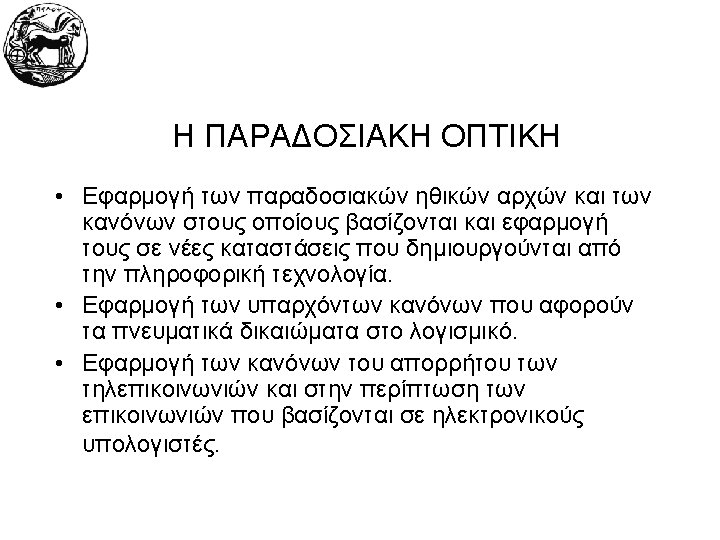 Η ΠΑΡΑΔΟΣΙΑΚΗ ΟΠΤΙΚΗ

• Εφαρμογή των παραδοσιακών ηθικών αρχών και των κανόνων στους οποίους βασίζονται και εφαρμογή τους σε νέες καταστάσεις που δημιουργούνται από την πληροφορική τεχνολογία.

• Εφαρμογή των υπαρχόντων κανόνων που αφορούν τα πνευματικά δικαιώματα στο λογισμικό.

• Εφαρμογή των κανόνων του απορρήτου των τηλεπικοινωνιών και στην περίπτωση των επικοινωνιών που βασίζονται σε ηλεκτρονικούς υπολογιστές.